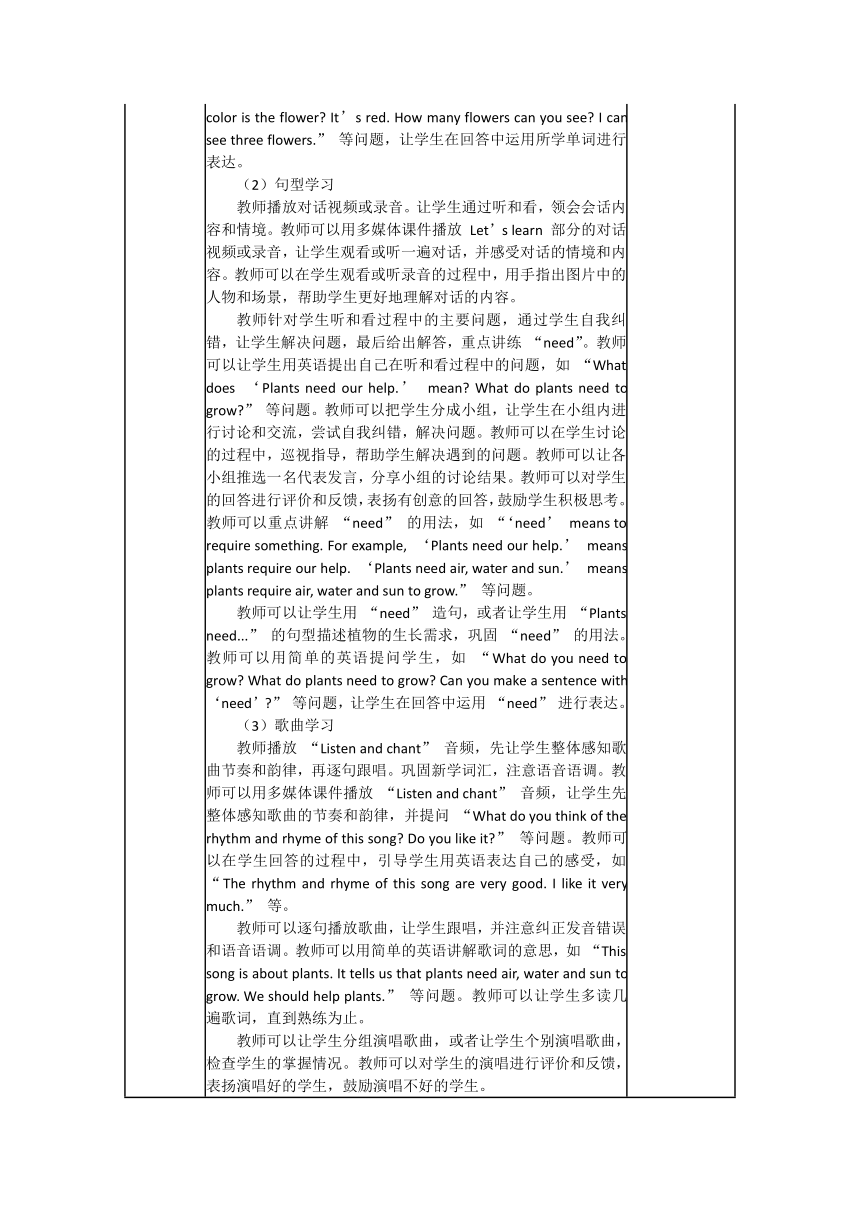 color is the flower? It’s red. How many flowers can you see? I can see three flowers.” 等问题，让学生在回答中运用所学单词进行表达。

（2）句型学习

教师播放对话视频或录音。让学生通过听和看，领会会话内容和情境。教师可以用多媒体课件播放 Let’s learn 部分的对话视频或录音，让学生观看或听一遍对话，并感受对话的情境和内容。教师可以在学生观看或听录音的过程中，用手指出图片中的人物和场景，帮助学生更好地理解对话的内容。

教师针对学生听和看过程中的主要问题，通过学生自我纠错，让学生解决问题，最后给出解答，重点讲练 “need”。教师可以让学生用英语提出自己在听和看过程中的问题，如 “What does ‘Plants need our help.’ mean? What do plants need to grow?” 等问题。教师可以把学生分成小组，让学生在小组内进行讨论和交流，尝试自我纠错，解决问题。教师可以在学生讨论的过程中，巡视指导，帮助学生解决遇到的问题。教师可以让各小组推选一名代表发言，分享小组的讨论结果。教师可以对学生的回答进行评价和反馈，表扬有创意的回答，鼓励学生积极思考。教师可以重点讲解 “need” 的用法，如 “‘need’ means to require something. For example, ‘Plants need our help.’ means plants require our help. ‘Plants need air, water and sun.’ means plants require air, water and sun to grow.” 等问题。

教师可以让学生用 “need” 造句，或者让学生用 “Plants need...” 的句型描述植物的生长需求，巩固 “need” 的用法。教师可以用简单的英语提问学生，如 “What do you need to grow? What do plants need to grow? Can you make a sentence with ‘need’?” 等问题，让学生在回答中运用 “need” 进行表达。

（3）歌曲学习

教师播放 “Listen and chant” 音频，先让学生整体感知歌曲节奏和韵律，再逐句跟唱。巩固新学词汇，注意语音语调。教师可以用多媒体课件播放 “Listen and chant” 音频，让学生先整体感知歌曲的节奏和韵律，并提问 “What do you think of the rhythm and rhyme of this song? Do you like it?” 等问题。教师可以在学生回答的过程中，引导学生用英语表达自己的感受，如 “The rhythm and rhyme of this song are very good. I like it very much.” 等。

教师可以逐句播放歌曲，让学生跟唱，并注意纠正发音错误和语音语调。教师可以用简单的英语讲解歌词的意思，如 “This song is about plants. It tells us that plants need air, water and sun to grow. We should help plants.” 等问题。教师可以让学生多读几遍歌词，直到熟练为止。

教师可以让学生分组演唱歌曲，或者让学生个别演唱歌曲，检查学生的掌握情况。教师可以对学生的演唱进行评价和反馈，表扬演唱好的学生，鼓励演唱不好的学生。